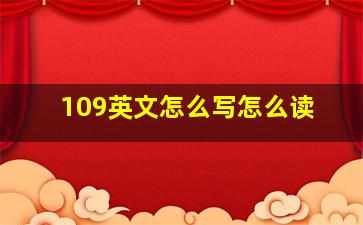 109英文怎么写怎么读